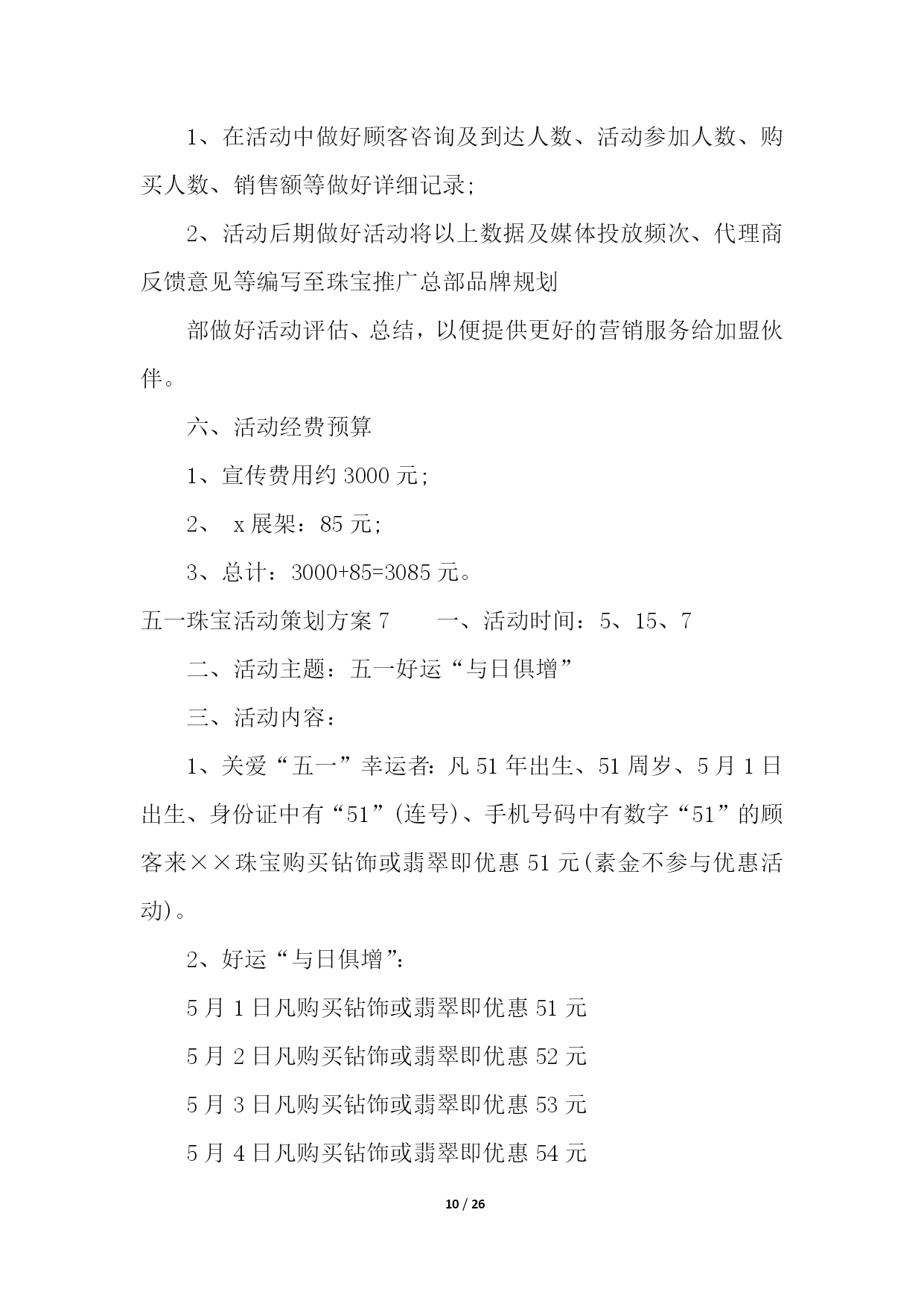 1、在活动中做好顾客咨询及到达人数、活动参加人数、购买人数、销售额等做好详细记录;

2、活动后期做好活动将以上数据及媒体投放频次、代理商反馈意见等编写至珠宝推广总部品牌规划

部做好活动评估、总结，以便提供更好的营销服务给加盟伙伴。

六、活动经费预算

1、宣传费用约 3000 元;

2、 x 展架：85 元;

3、总计：3000+85=3085 元。

五一珠宝活动策划方案 7　　一、活动时间：5、15、7

二、活动主题：五一好运“与日俱增”

三、活动内容：

1、关爱“五一”幸运者: 凡 51 年出生、51 周岁、5 月 1 日出生、身份证中有“51”(连号)、手机号码中有数字“51”的顾客来××珠宝购买钻饰或翡翠即优惠 51 元(素金不参与优惠活动)。

2、好运“与日俱增”:

5 月 1 日凡购买钻饰或翡翠即优惠 51 元

5 月 2 日凡购买钻饰或翡翠即优惠 52 元

5 月 3 日凡购买钻饰或翡翠即优惠 53 元

5 月 4 日凡购买钻饰或翡翠即优惠 54 元

10 / 26